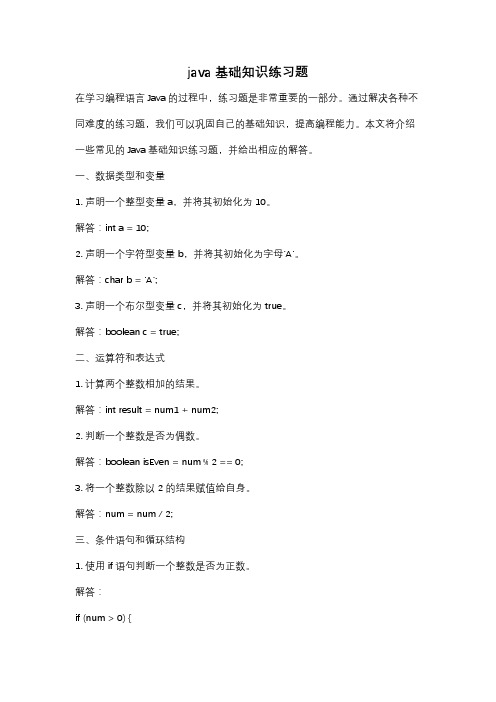 java 基础知识练习题

在学习编程语言 Java 的过程中，练习题是非常重要的一部分。通过解决各种不同难度的练习题，我们可以巩固自己的基础知识，提高编程能力。本文将介绍一些常见的 Java 基础知识练习题，并给出相应的解答。

一、数据类型和变量

1. 声明一个整型变量 a，并将其初始化为 10。

解答：int a = 10;

2. 声明一个字符型变量 b，并将其初始化为字母'A'。

解答：char b = 'A';

3. 声明一个布尔型变量 c，并将其初始化为 true。

解答：boolean c = true;

二、运算符和表达式

1. 计算两个整数相加的结果。

解答：int result = num1 + num2;

2. 判断一个整数是否为偶数。

解答：boolean isEven = num % 2 == 0;

3. 将一个整数除以 2 的结果赋值给自身。

解答：num = num / 2;

三、条件语句和循环结构

1. 使用 if 语句判断一个整数是否为正数。

解答：

if (num > 0) {